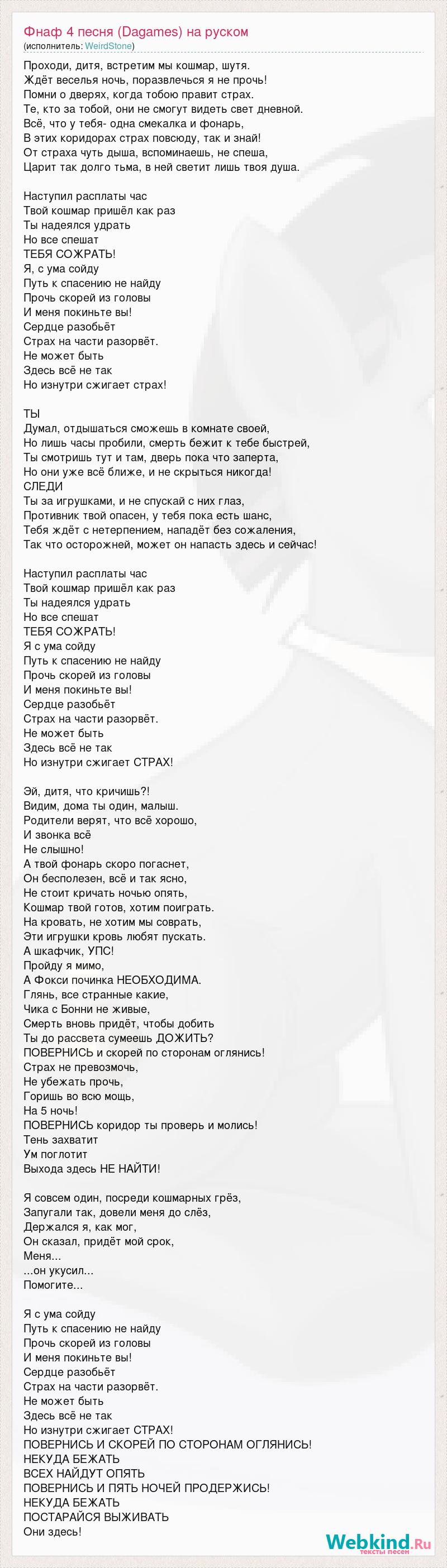 Фнаф 4 песня (Dagames) на руском
(исполнитель: WeirdStone)

Проходи, дитя, встретим мы кошмар, шутя.
Ждёт веселья ночь, поразвлечься я не прочь!
Помни о дверях, когда тобою правит страх.
Те, кто за тобой, они не смогут видеть свет дневной.
Всё, что у тебя- одна смекалка и фонарь,
В этих коридорах страх повсюду, так и знай!
От страха чуть дыша, вспоминаешь, не спеша,
Царит так долго тьма, в ней светит лишь твоя душа.

Наступил расплаты час
Твой кошмар пришёл как раз
Ты надеялся удрать
Но все спешат
ТЕБЯ СОЖРАТЬ!
Я, с ума сойду
Путь к спасению не найду
Прочь скорей из головы
И меня покиньте вы!
Сердце разобьёт
Страх на части разорвёт.
Не может быть
Здесь всё не так
Но изнутри сжигает страх!

ТЫ
Думал, отдышаться сможешь в комнате своей,
Но лишь часы пробили, смерть бежит к тебе быстрей,
Ты смотришь тут и там, дверь пока что заперта,
Но они уже всё ближе, и не скрыться никогда!
СЛЕДИ
Ты за игрушками, и не спускай с них глаз,
Противник твой опасен, у тебя пока есть шанс,
Тебя ждёт с нетерпением, нападёт без сожаления,
Так что осторожней, может он напасть здесь и сейчас!

Наступил расплаты час
Твой кошмар пришёл как раз
Ты надеялся удрать
Но все спешат
ТЕБЯ СОЖРАТЬ!
Я с ума сойду
Путь к спасению не найду
Прочь скорей из головы
И меня покиньте вы!
Сердце разобьёт
Страх на части разорвёт.
Не может быть
Здесь всё не так
Но изнутри сжигает СТРАХ!

Эй, дитя, что кричишь?!
Видим, дома ты один, малыш.
Родители верят, что всё хорошо,
И звонка всё
Не слышно!
А твой фонарь скоро погаснет,
Он бесполезен, всё и так ясно,
Не стоит кричать ночью опять,
Кошмар твой готов, хотим поиграть.
На кровать, не хотим мы соврать,
Эти игрушки кровь любят пускать.
А шкафчик, УПС!
Пройду я мимо,
А Фокси починка НЕОБХОДИМА.
Глянь, все странные какие,
Чика с Бонни не живые,
Смерть вновь придёт, чтобы добить
Ты до рассвета сумеешь ДОЖИТЬ?
ПОВЕРНИСЬ и скорей по сторонам оглянись!
Страх не превозмочь,
Не убежать прочь,
Горишь во всю мощь,
На 5 ночь!
ПОВЕРНИСЬ коридор ты проверь и молись!
Тень захватит
Ум поглотит
Выхода здесь НЕ НАЙТИ!

Я совсем один, посреди кошмарных грёз,
Запугали так, довели меня до слёз,
Держался я, как мог,
Он сказал, придёт мой срок,
Меня...
...он укусил...
Помогите...

Я с ума сойду
Путь к спасению не найду
Прочь скорей из головы
И меня покиньте вы!
Сердце разобьёт
Страх на части разорвёт.
Не может быть
Здесь всё не так
Но изнутри сжигает СТРАХ!
ПОВЕРНИСЬ И СКОРЕЙ ПО СТОРОНАМ ОГЛЯНИСЬ!
НЕКУДА БЕЖАТЬ
ВСЕХ НАЙДУТ ОПЯТЬ
ПОВЕРНИСЬ И ПЯТЬ НОЧЕЙ ПРОДЕРЖИСЬ!
НЕКУДА БЕЖАТЬ
ПОСТАРАЙСЯ ВЫЖИВАТЬ
Они здесь!

Webkind.Ru
тексты песен